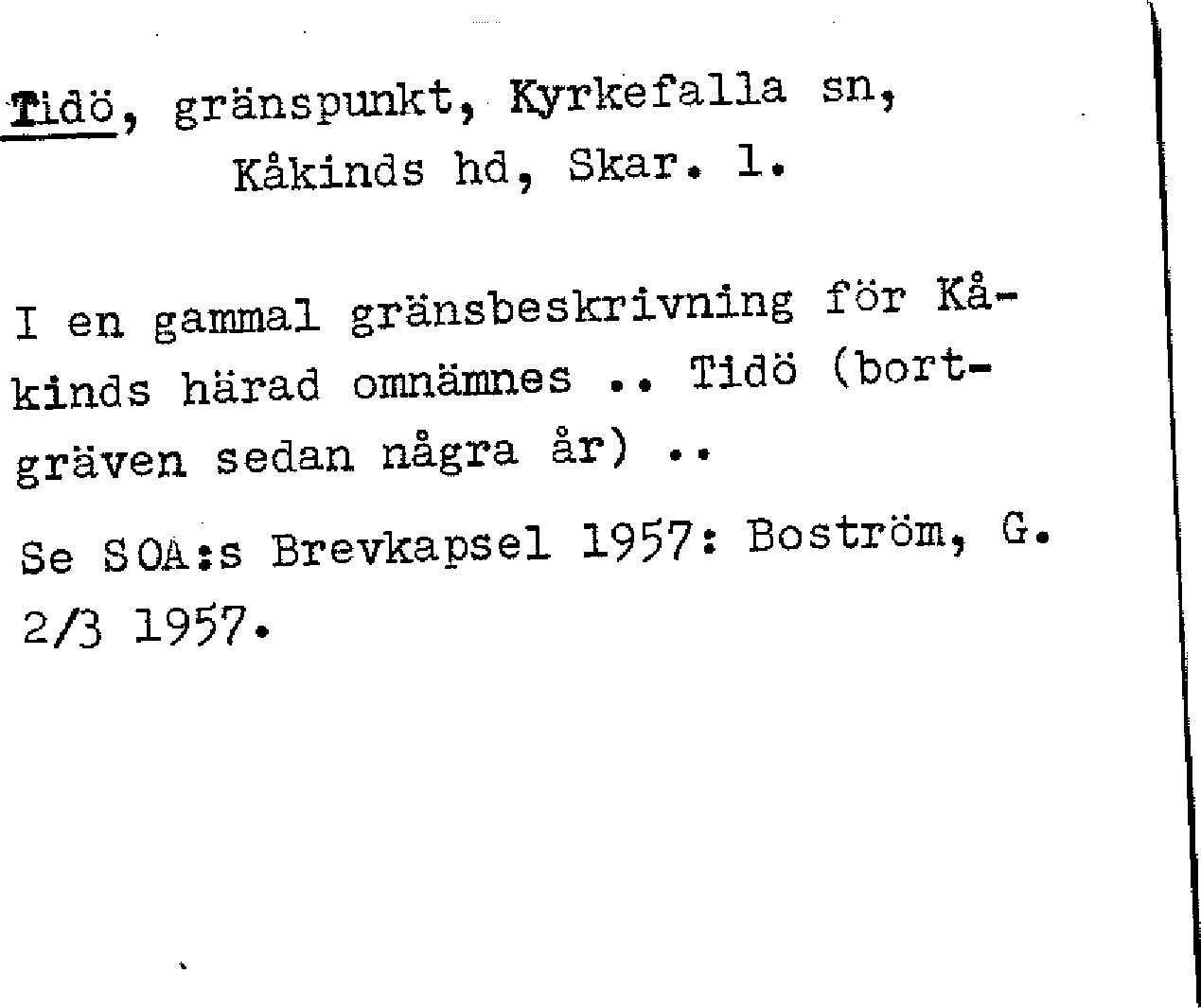 Tidö, gränspunkt, Kyrkefalla sn,
Kåkinds hd, Skar. l.

I en gammal gränsbeskrivning för Kåkinds härad omnämnes .. Tidö (bortgräven sedan några år) ..

Se SOA:s Brevkapsel 1957: Boström, G. 2/3 1957.